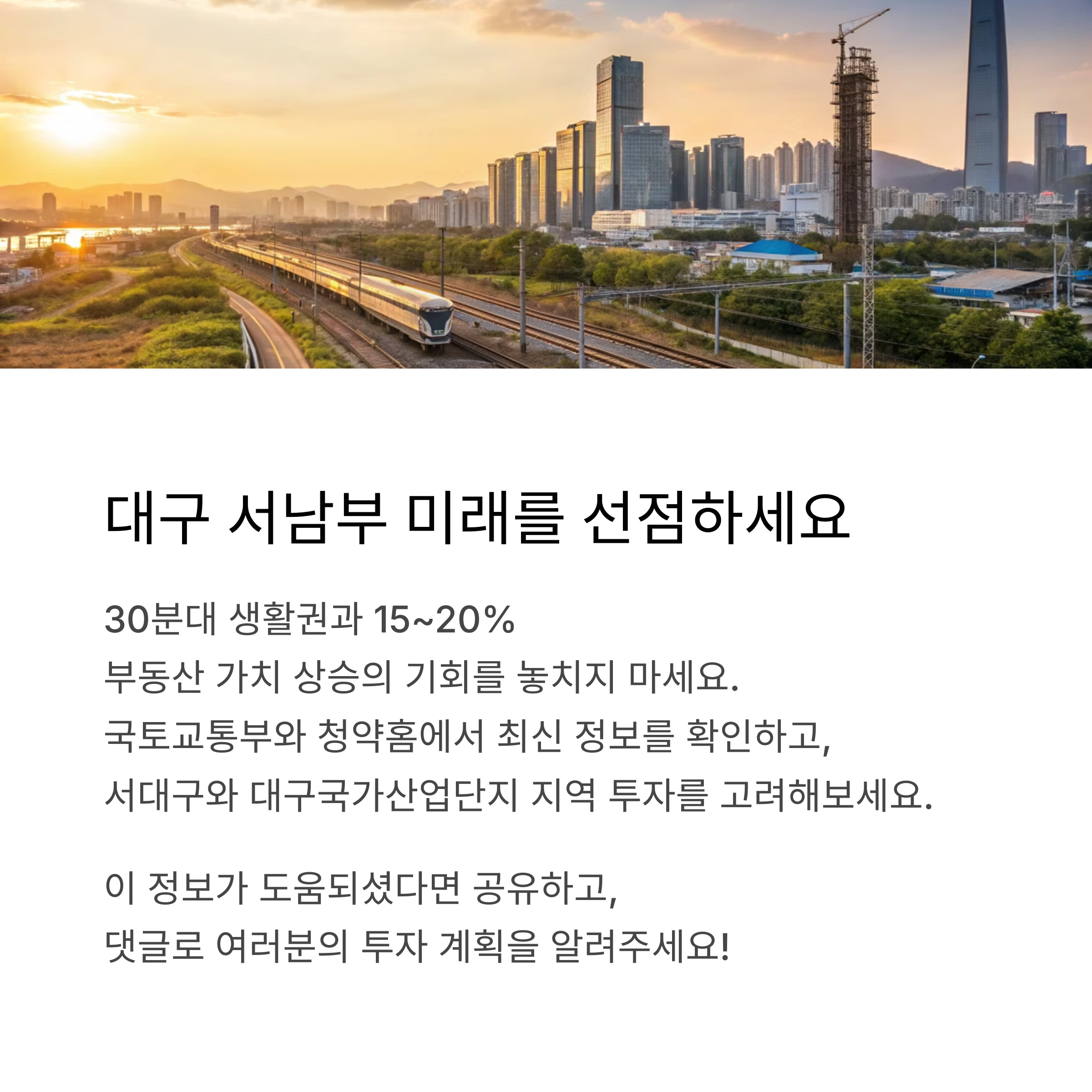 대구 서남부 미래를 선점하세요

30분대 생활권과 15~20%
부동산 가치 상승의 기회를 놓치지 마세요.
국토교통부와 청약홈에서 최신 정보를 확인하고,
서대구와 대구국가산업단지 지역 투자를 고려해보세요.

이 정보가 도움되셨다면 공유하고,
댓글로 여러분의 투자 계획을 알려주세요!